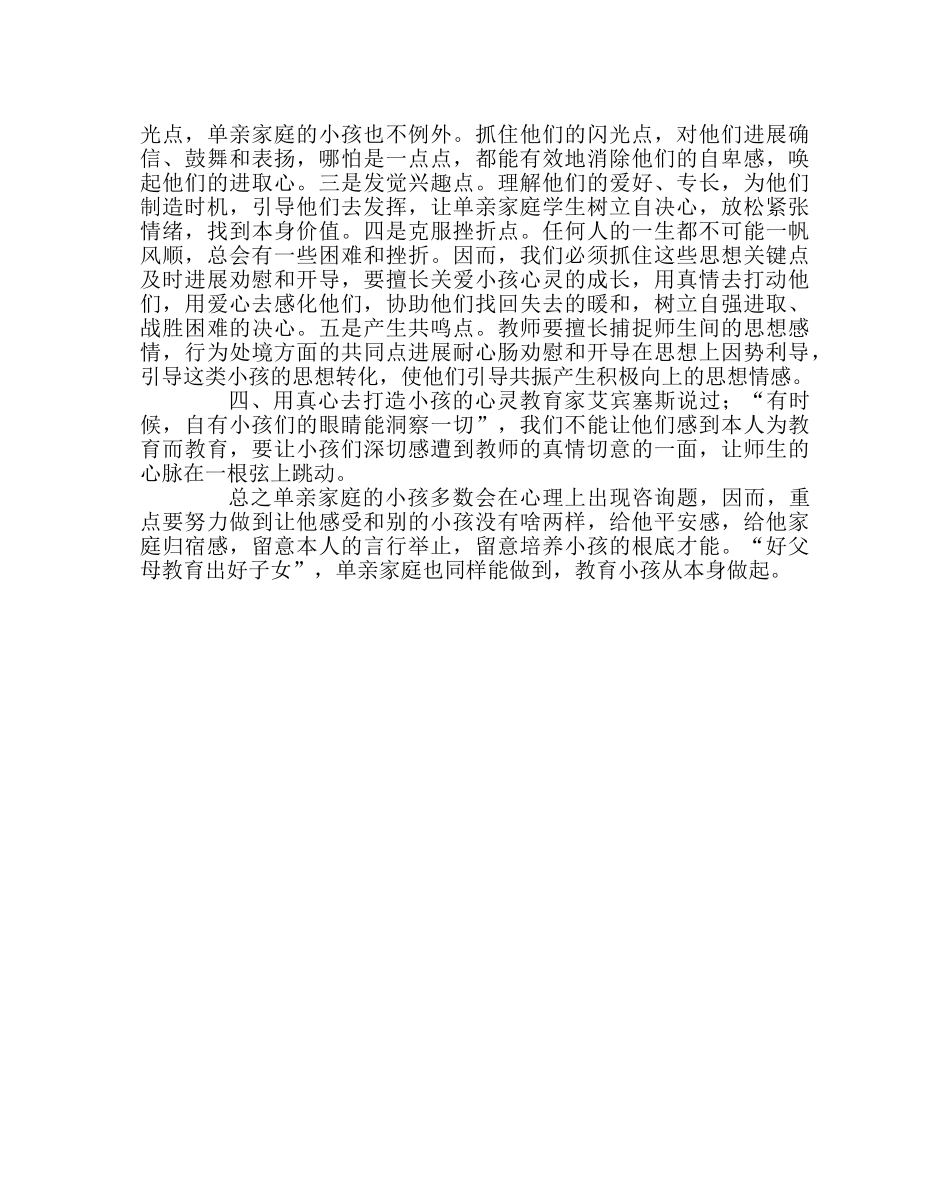 光点，单亲家庭的小孩也不例外。抓住他们的闪光点，对他们进展确信、鼓舞和表扬，哪怕是一点点，都能有效地消除他们的自卑感，唤起他们的进取心。三是发觉兴趣点。理解他们的爱好、专长，为他们制造时机，引导他们去发挥，让单亲家庭学生树立自决心，放松紧张情绪，找到本身价值。四是克服挫折点。任何人的一生都不可能一帆风顺，总会有一些困难和挫折。因而，我们必须抓住这些思想关键点及时进展劝慰和开导，要擅长关爱小孩心灵的成长，用真情去打动他们，用爱心去感化他们，协助他们找回失去的暖和，树立自强进取、战胜困难的决心。五是产生共鸣点。教师要擅长捕捉师生间的思想感情，行为处境方面的共同点进展耐心肠劝慰和开导在思想上因势利导，引导这类小孩的思想转化，使他们引导共振产生积极向上的思想情感。

四、用真心去打造小孩的心灵教育家艾宾塞斯说过；“有时候，自有小孩们的眼睛能洞察一切”，我们不能让他们感到本人为教育而教育，要让小孩们深切感遭到教师的真情切意的一面，让师生的心脉在一根弦上跳动。

总之单亲家庭的小孩多数会在心理上出现咨询题，因而，重点要努力做到让他感受和别的小孩没有啥两样，给他平安感，给他家庭归宿感，留意本人的言行举止，留意培养小孩的根底才能。“好父母教育出好子女”，单亲家庭也同样能做到，教育小孩从本身做起。